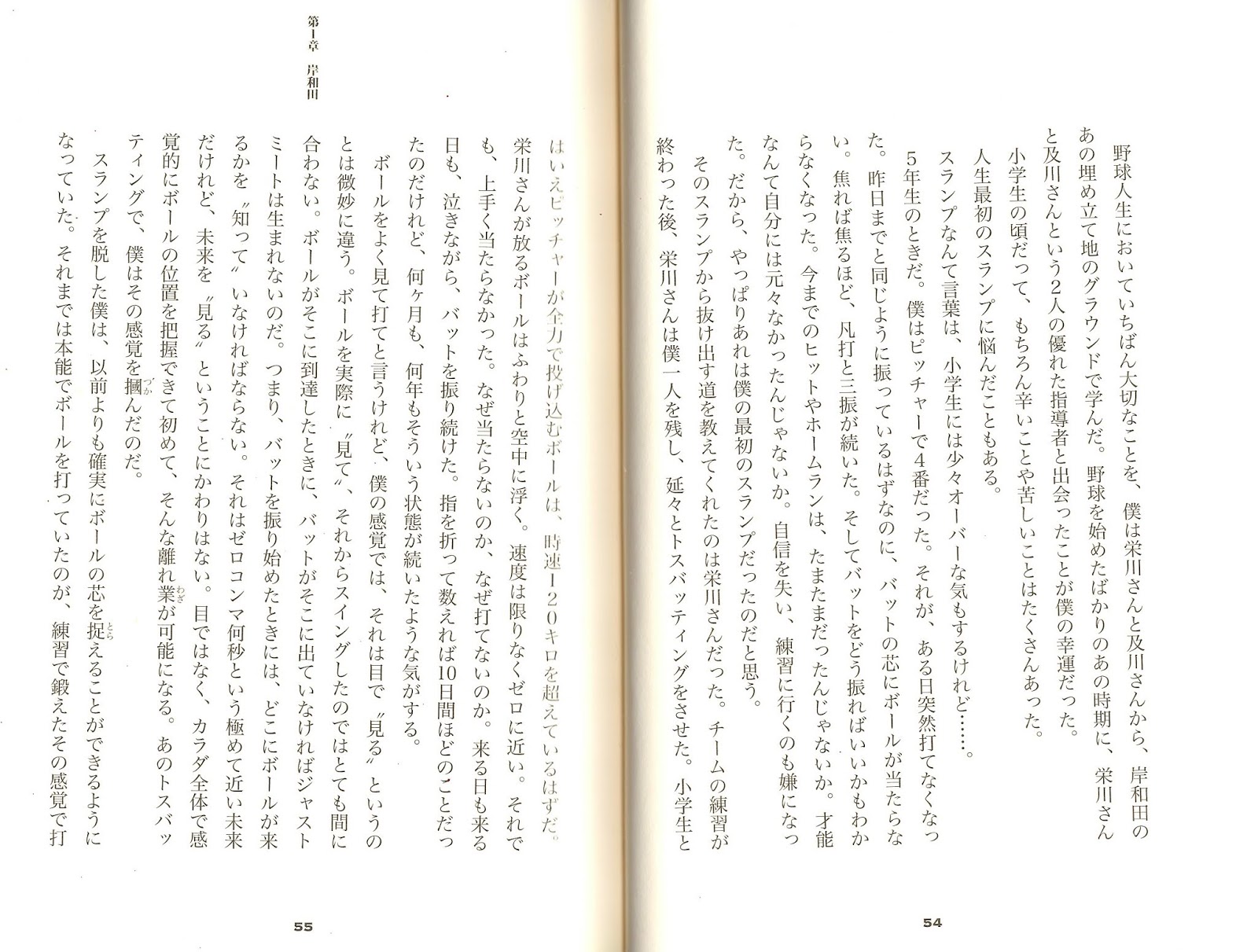 野球人生においていちばん大切なことを、僕は栄川さんと及川さんから、岸和田のあの埋め立て地のグラウンドで学んだ。野球を始めたばかりのあの時期に、栄川さんと及川さんという2人の優れた指導者と出会ったことが僕の幸運だった。

小学生の頃だって、もちろん辛いことや苦しいことはたくさんあった。

人生最初のスランプに悩んだこともある。

スランプなんて言葉は、小学生には少々オーバーな気もするけれど……。

5年生のときだ。僕はピッチャーで4番だった。それが、ある日突然打てなくなった。昨日までと同じように振っているはずなのに、バットの芯にボールが当たらない。焦れば焦るほど、凡打と三振が続いた。そしてバットをどう振ればいいかもわからなくなった。今までのヒットやホームランは、たまたまだったんじゃないか。才能なんて自分には元々なかったんじゃないか。自信を失い、練習に行くのも嫌になった。だから、やっぱりあれは僕の最初のスランプだったのだと思う。

そのスランプから抜け出す道を教えてくれたのは栄川さんだった。チームの練習が終わった後、栄川さんは僕一人を残し、延々とトスバッティングをさせた。小学生と

54

第1章　岸和田

はいえピッチャーが全力で投げ込むボールは、時速120キロを超えているはずだ。栄川さんが放るボールはふわりと空中に浮く。速度は限りなくゼロに近い。それでも、上手く当たらなかった。なぜ当たらないのか、なぜ打てないのか。来る日も来る日も、泣きながら、バットを振り続けた。指を折って数えれば10日間ほどのことだったのだけれど、何ヶ月も、何年もそういう状態が続いたような気がする。

ボールをよく見て打てと言うけれど、僕の感覚では、それは目で〝見る〟というのとは微妙に違う。ボールを実際に〝見て〟、それからスイングしたのではとても間に合わない。ボールがそこに到達したときに、バットがそこに出ていなければジャストミートは生まれないのだ。つまり、バットを振り始めたときには、どこにボールが来るかを〝知って〟いなければならない。それはゼロコンマ何秒という極めて近い未来だけれど、未来を〝見る〟ということにかわりはない。目ではなく、カラダ全体で感覚的にボールの位置を把握できて初めて、そんな離れ業が可能になる。あのトスバッティングで、僕はその感覚を摑んだのだ。

スランプを脱した僕は、以前よりも確実にボールの芯を捉えることができるようになっていた。それまでは本能でボールを打っていたのが、練習で鍛えたその感覚で打

55